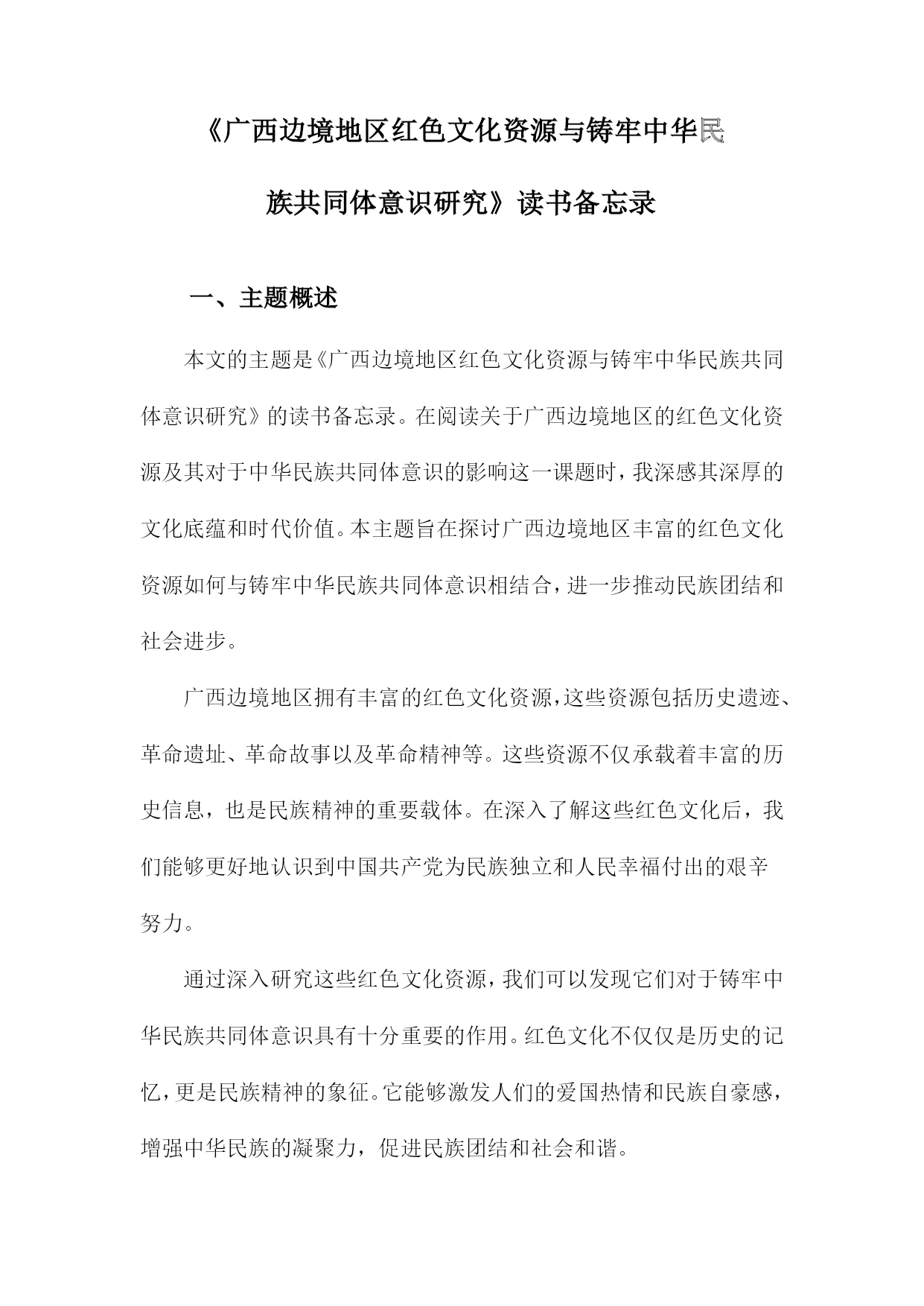 《广西边境地区红色文化资源与铸牢中华民族共同体意识研究》读书备忘录

一、主题概述

本文的主题是《广西边境地区红色文化资源与铸牢中华民族共同体意识研究》的读书备忘录。在阅读关于广西边境地区的红色文化资源及其对于中华民族共同体意识的影响这一课题时，我深感其深厚的文化底蕴和时代价值。本主题旨在探讨广西边境地区丰富的红色文化资源如何与铸牢中华民族共同体意识相结合，进一步推动民族团结和社会进步。

广西边境地区拥有丰富的红色文化资源，这些资源包括历史遗迹、革命遗址、革命故事以及革命精神等。这些资源不仅承载着丰富的历史信息，也是民族精神的重要载体。在深入了解这些红色文化后，我们能够更好地认识到中国共产党为民族独立和人民幸福付出的艰辛努力。

通过深入研究这些红色文化资源，我们可以发现它们对于铸牢中华民族共同体意识具有十分重要的作用。红色文化不仅仅是历史的记忆，更是民族精神的象征。它能够激发人们的爱国热情和民族自豪感，增强中华民族的凝聚力，促进民族团结和社会和谐。